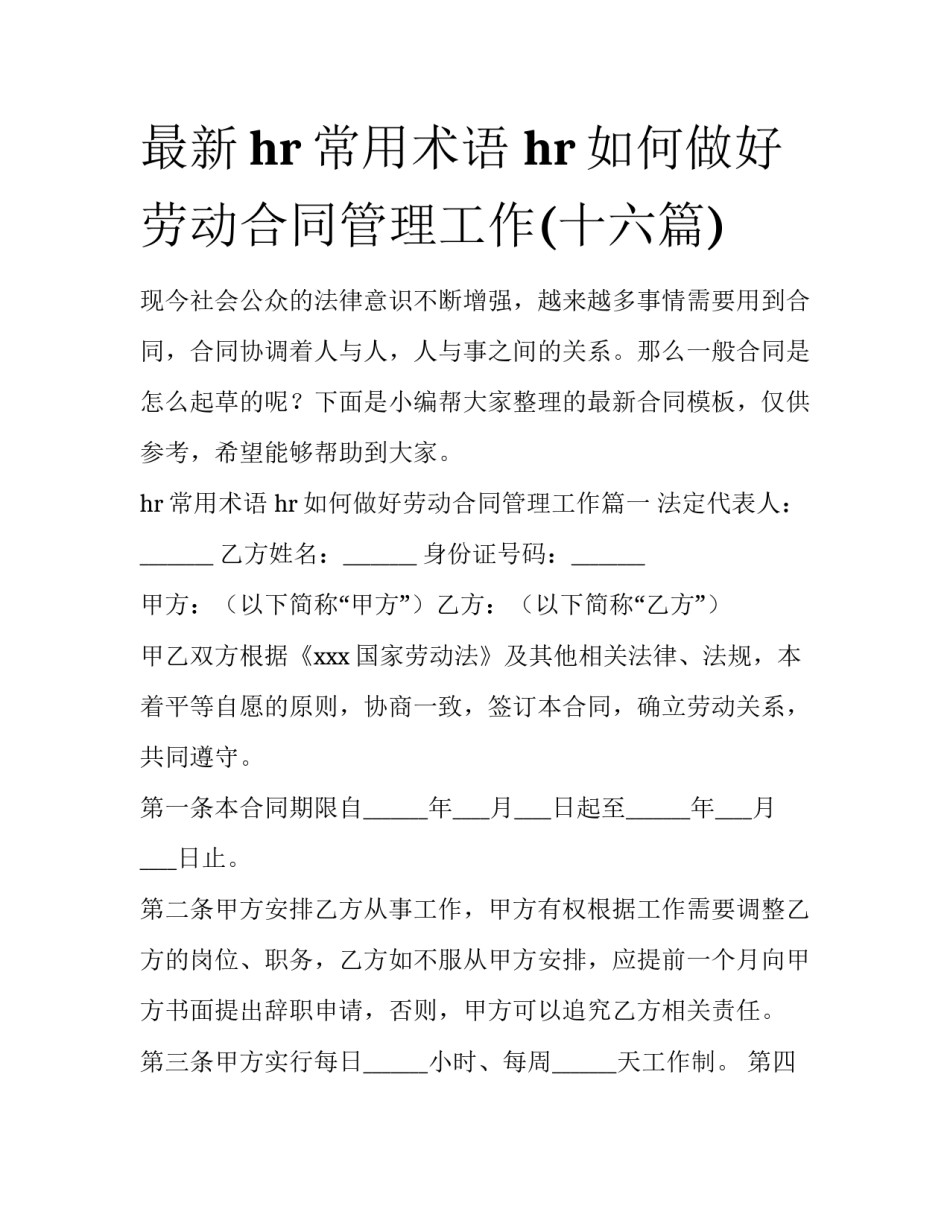 最新 hr 常用术语 hr 如何做好劳动合同管理工作(十六篇)

现今社会公众的法律意识不断增强，越来越多事情需要用到合同，合同协调着人与人，人与事之间的关系。那么一般合同是怎么起草的呢？下面是小编帮大家整理的最新合同模板，仅供参考，希望能够帮助到大家。

hr 常用术语 hr 如何做好劳动合同管理工作篇一 法定代表人：______ 乙方姓名：______ 身份证号码：______

甲方：（以下简称“甲方”）乙方：（以下简称“乙方”）

甲乙双方根据《xxx 国家劳动法》及其他相关法律、法规，本着平等自愿的原则，协商一致，签订本合同，确立劳动关系，共同遵守。

第一条本合同期限自_____年___月___日起至_____年___月___日止。

第二条甲方安排乙方从事工作，甲方有权根据工作需要调整乙方的岗位、职务，乙方如不服从甲方安排，应提前一个月向甲方书面提出辞职申请，否则，甲方可以追究乙方相关责任。

第三条甲方实行每日_____小时、每周_____天工作制。 第四